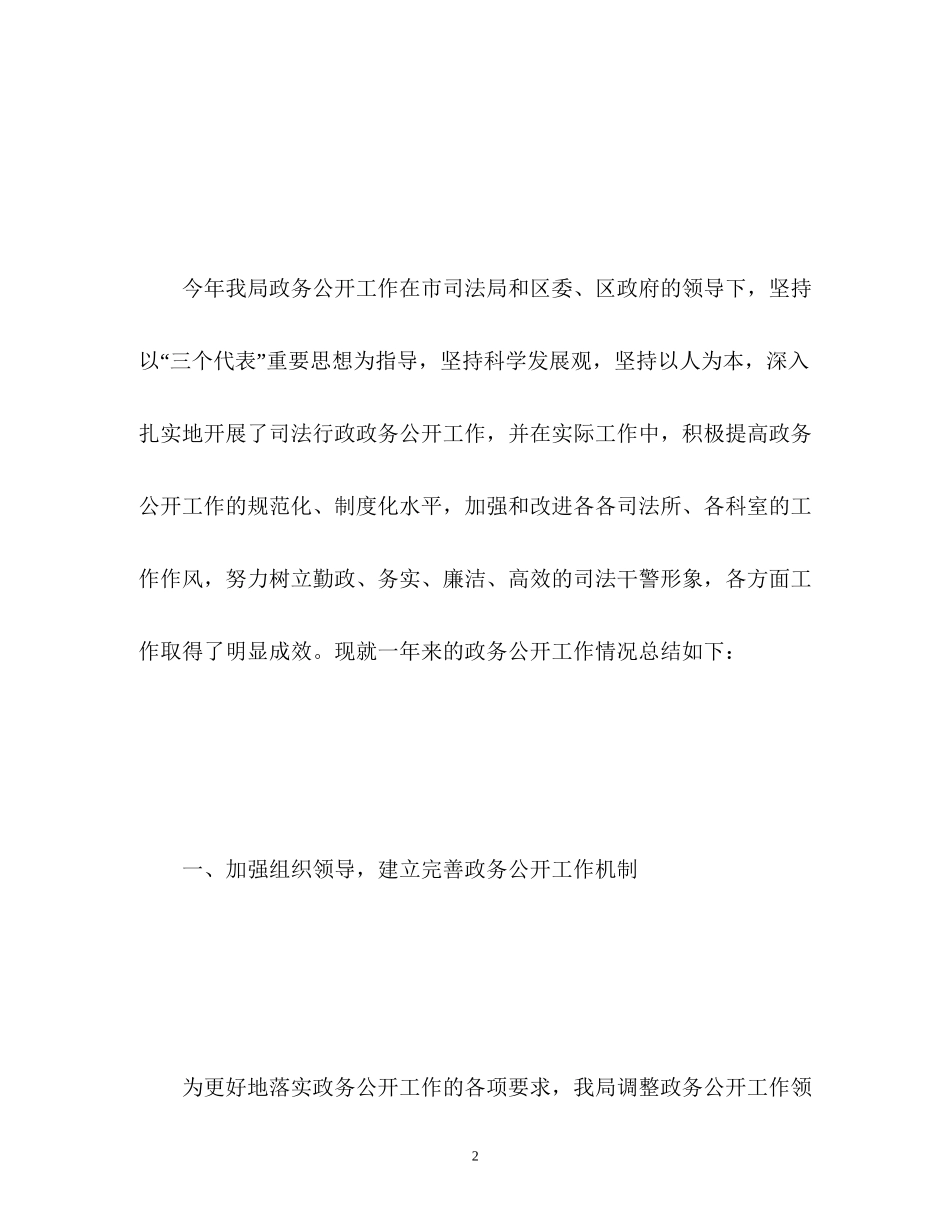 今年我局政务公开工作在市司法局和区委、区政府的领导下，坚持以“三个代表”重要思想为指导，坚持科学发展观，坚持以人为本，深入扎实地开展了司法行政政务公开工作，并在实际工作中，积极提高政务公开工作的规范化、制度化水平，加强和改进各各司法所、各科室的工作作风，努力树立勤政、务实、廉洁、高效的司法干警形象，各方面工作取得了明显成效。现就一年来的政务公开工作情况总结如下：

一、加强组织领导，建立完善政务公开工作机制

为更好地落实政务公开工作的各项要求，我局调整政务公开工作领

2